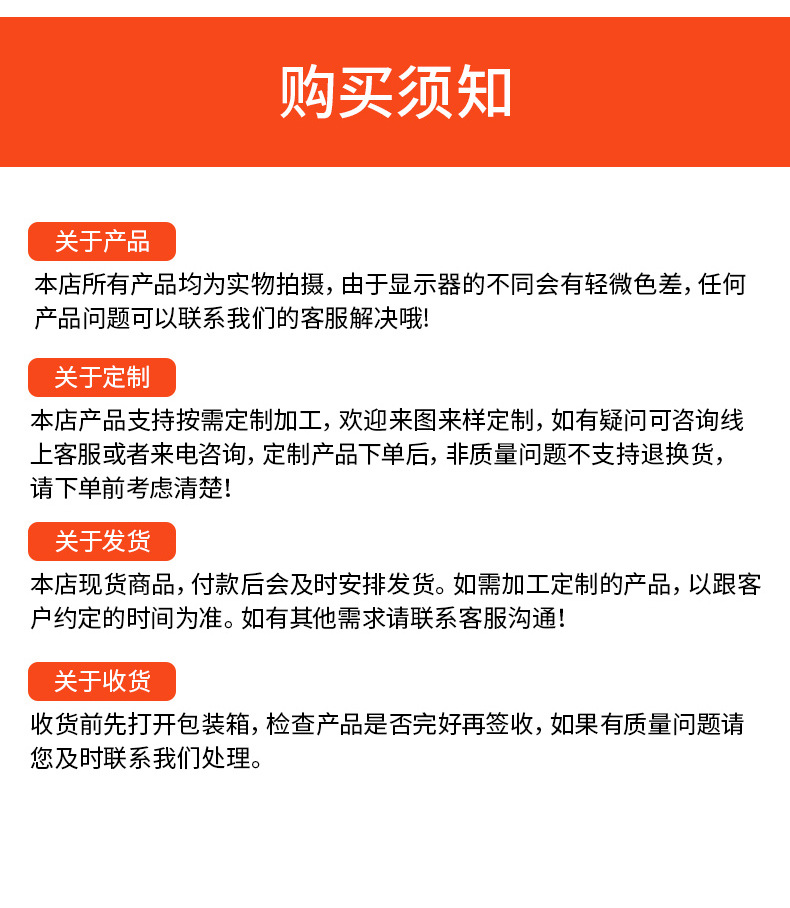 购买须知

关于产品

本店所有产品均为实物拍摄，由于显示器的不同会有轻微色差，任何产品问题可以联系我们的客服解决哦！

关于定制

本店产品支持按需定制加工，欢迎来图来样定制，如有疑问可咨询线上客服或者来电咨询，定制产品下单后，非质量问题不支持退换货，请下单前考虑清楚！

关于发货

本店现货商品，付款后会及时安排发货。如需加工定制的产品，以跟客户约定的时间为准。如有其他需求请联系客服沟通！

关于收货

收货前先打开包装箱，检查产品是否完好再签收，如果有质量问题请您及时联系我们处理。